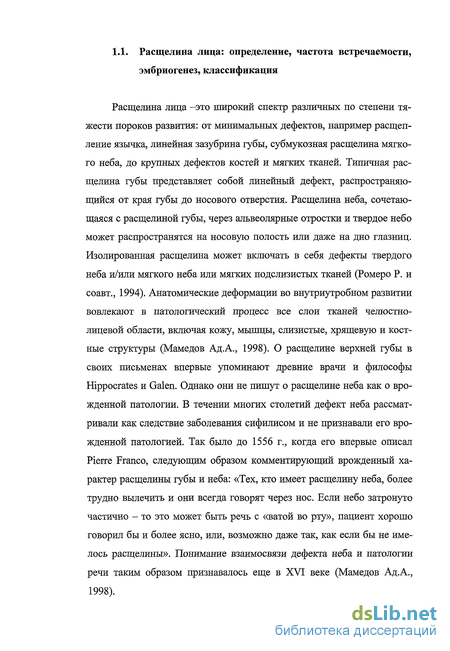 1.1. Расщелина лица: определение, частота встречаемости, эмбриогенез, классификация

Расщелина лица –это широкий спектр различных по степени тяжести пороков развития: от минимальных дефектов, например расщепление язычка, линейная зазубрина губы, субмукозная расщелина мягкого неба, до крупных дефектов костей и мягких тканей. Типичная расщелина губы представляет собой линейный дефект, распространяющийся от края губы до носового отверстия. Расщелина неба, сочетающаяся с расщелиной губы, через альвеолярные отростки и твердое небо может распространятся на носовую полость или даже на дно глазниц. Изолированная расщелина может включать в себя дефекты твердого неба и/или мягкого неба или мягких подслизистых тканей (Ромеро Р. и соавт., 1994). Анатомические деформации во внутриутробном развитии вовлекают в патологический процесс все слои тканей челюстно-лицевой области, включая кожу, мышцы, слизистые, хрящевую и костные структуры (Мамедов Ад.А., 1998). О расщелине верхней губы в своих письменах впервые упоминают древние врачи и философы Hippocrates и Galen. Однако они не пишут о расщелине неба как о врожденной патологии. В течении многих столетий дефект неба рассматривали как следствие заболевания сифилисом и не признавали его врожденной патологией. Так было до 1556 г., когда его впервые описал Pierre Franco, следующим образом комментирующий врожденный характер расщелины губы и неба: «Тех, кто имеет расщелину неба, более трудно вылечить и они всегда говорят через нос. Если небо затронуто частично – то это может быть речь с «ватой во рту», пациент хорошо говорил бы и более ясно, или, возможно даже так, как если бы не имелось расщелины». Понимание взаимосвязи дефекта неба и патологии речи таким образом признавалось еще в XVI веке (Мамедов Ад.А., 1998).

dsLib.net
библиотека диссертаций